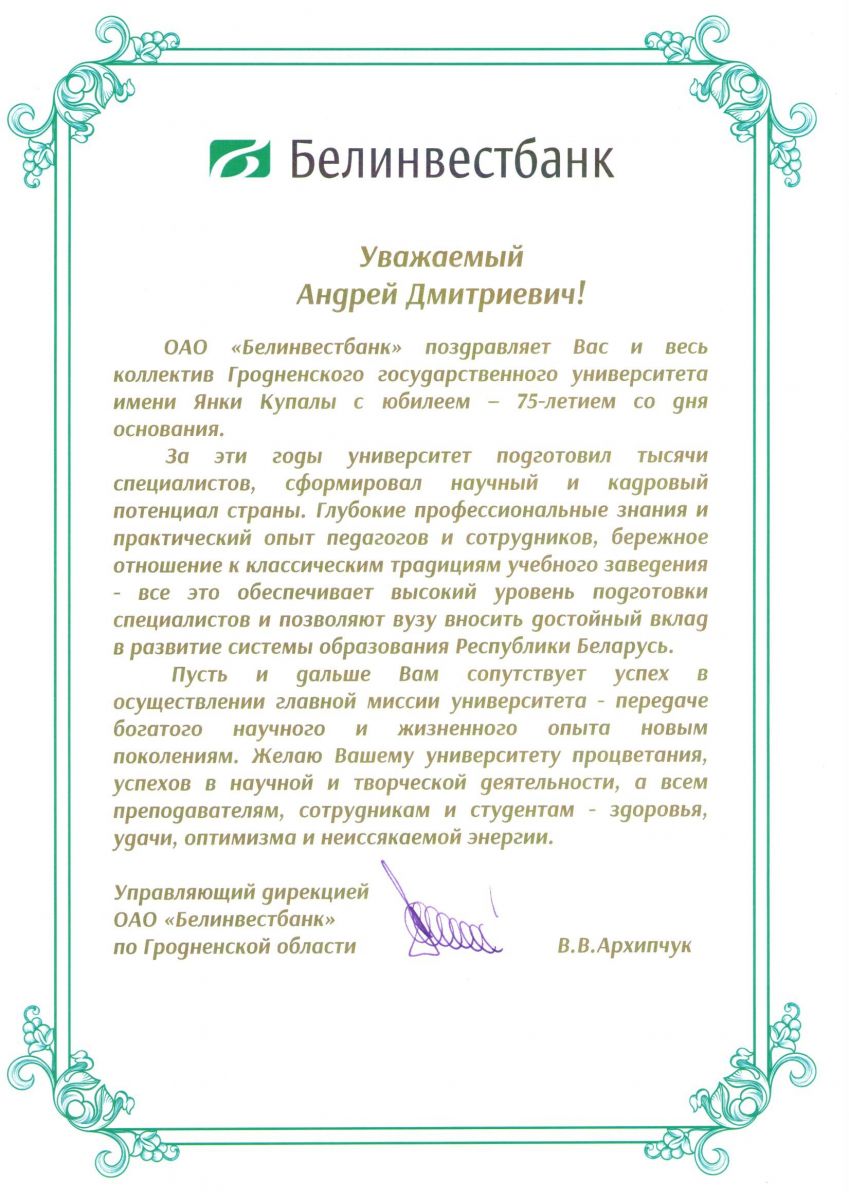 Белинвестбанк

Уважаемый
Андрей Дмитриевич!

ОАО «Белинвестбанк» поздравляет Вас и весь коллектив Гродненского государственного университета имени Янки Купалы с юбилеем – 75-летием со дня основания.

За эти годы университет подготовил тысячи специалистов, сформировал научный и кадровый потенциал страны. Глубокие профессиональные знания и практический опыт педагогов и сотрудников, бережное отношение к классическим традициям учебного заведения - все это обеспечивает высокий уровень подготовки специалистов и позволяют вузу вносить достойный вклад в развитие системы образования Республики Беларусь.

Пусть и дальше Вам сопутствует успех в осуществлении главной миссии университета - передаче богатого научного и жизненного опыта новым поколениям. Желаю Вашему университету процветания, успехов в научной и творческой деятельности, а всем преподавателям, сотрудникам и студентам - здоровья, удачи, оптимизма и неиссякаемой энергии.

Управляющий дирекцией
ОАО «Белинвестбанк»
по Гродненской области В.В.Архипчук